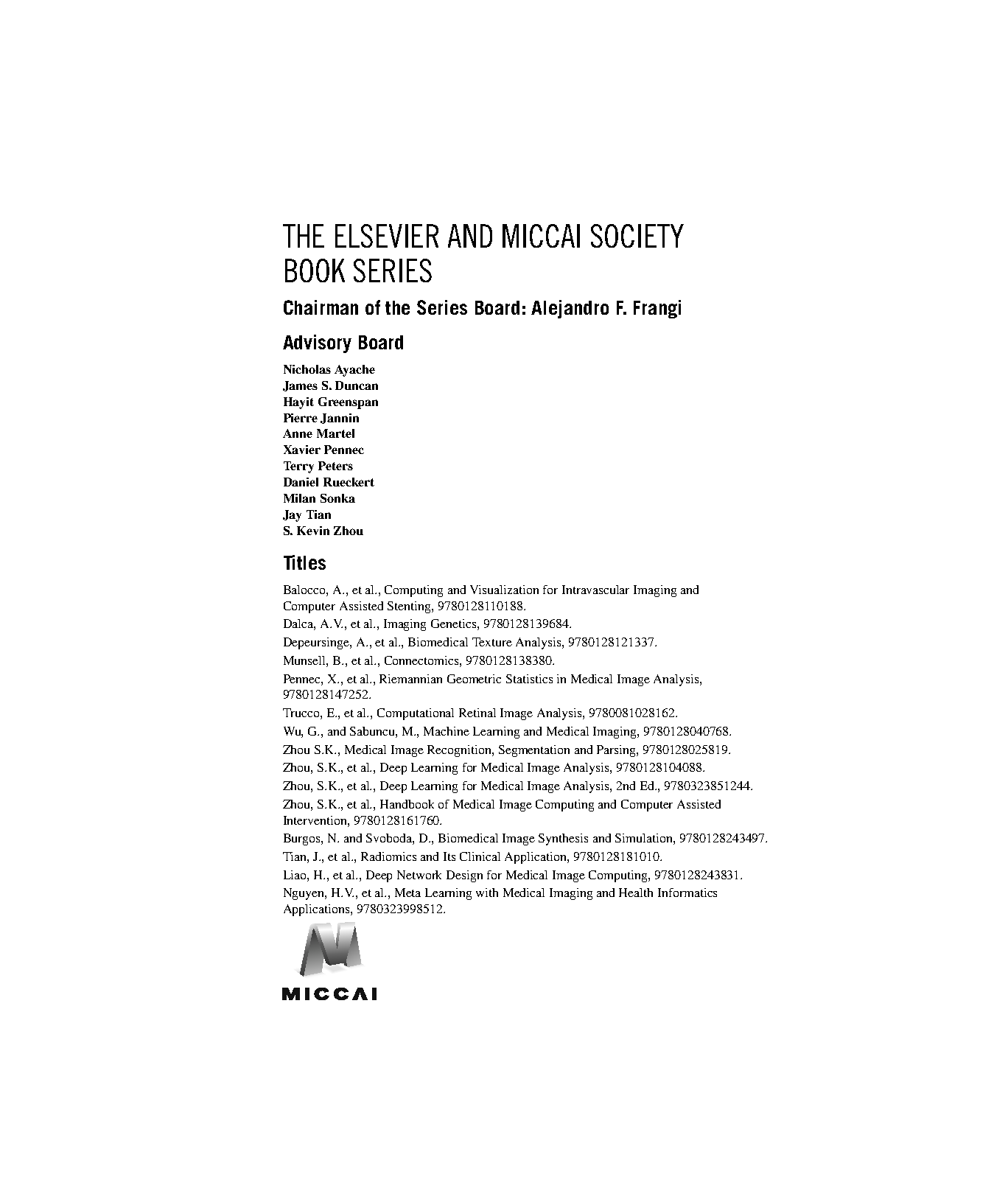 THE ELSEVIER AND MICCAI SOCIETY BOOK SERIES

Chairman of the Series Board: Alejandro F. Frangi

Advisory Board

Nicholas Ayache
James S. Duncan
Hayit Greenspan
Pierre Jannin
Anne Martel
Xavier Pennec
Terry Peters
Daniel Rueckert
Milan Sonka
Jay Tian
S. Kevin Zhou

Titles

Balocco, A., et al., Computing and Visualization for Intravascular Imaging and Computer Assisted Stenting, 9780128110188.
Dalca, A.V., et al., Imaging Genetics, 9780128139684.
Depeursinge, A., et al., Biomedical Texture Analysis, 9780128121337.
Munsell, B., et al., Connectomics, 9780128138380.
Pennec, X., et al., Riemannian Geometric Statistics in Medical Image Analysis, 9780128147252.
Trucco, E., et al., Computational Retinal Image Analysis, 9780081028162.
Wu, G., and Sabuncu, M., Machine Learning and Medical Imaging, 9780128040768.
Zhou S.K., Medical Image Recognition, Segmentation and Parsing, 9780128025819.
Zhou, S.K., et al., Deep Learning for Medical Image Analysis, 9780128104088.
Zhou, S.K., et al., Deep Learning for Medical Image Analysis, 2nd Ed., 9780323851244.
Zhou, S.K., et al., Handbook of Medical Image Computing and Computer Assisted Intervention, 9780128161760.
Burgos, N. and Svoboda, D., Biomedical Image Synthesis and Simulation, 9780128243497.
Tian, J., et al., Radiomics and Its Clinical Application, 9780128181010.
Liao, H., et al., Deep Network Design for Medical Image Computing, 9780128243831.
Nguyen, H.V., et al., Meta Learning with Medical Imaging and Health Informatics Applications, 9780323998512.

MICCAI